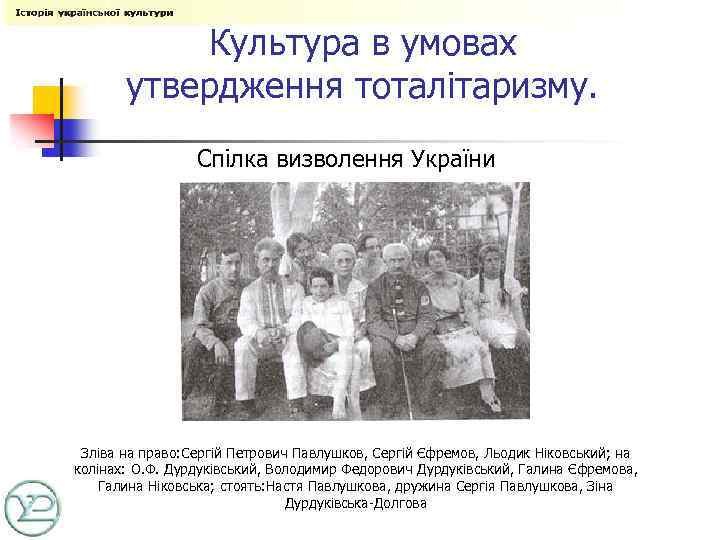 Історія української культури

Культура в умовах утвердження тоталітаризму.

Спілка визволення України

Зліва на право:Сергій Петрович Павлушков, Сергій Єфремов, Льодик Ніковський; на колінах: О.Ф. Дурдуківський, Володимир Федорович Дурдуківський, Галина Єфремова, Галина Ніковська; стоять:Настя Павлушкова, дружина Сергія Павлушкова, Зіна Дурдуківська-Долгова